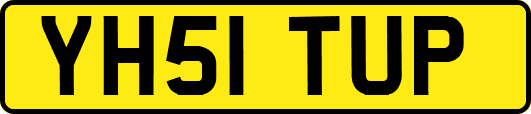 YH51 TUP